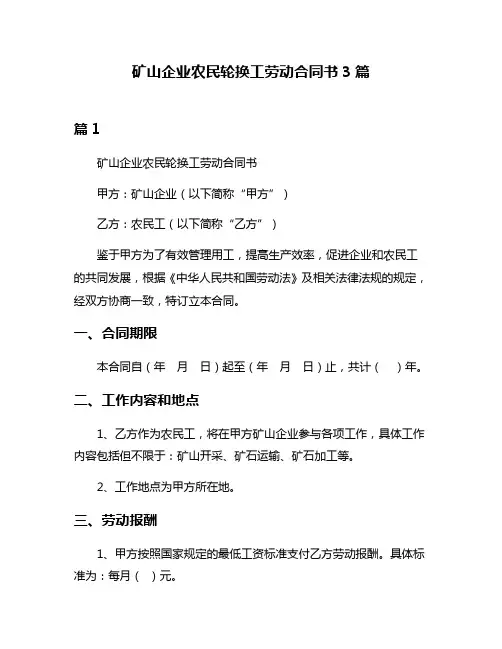 矿山企业农民轮换工劳动合同书 3 篇

篇 1

矿山企业农民轮换工劳动合同书

甲方：矿山企业（以下简称“甲方”）

乙方：农民工（以下简称“乙方”）

鉴于甲方为了有效管理用工，提高生产效率，促进企业和农民工的共同发展，根据《中华人民共和国劳动法》及相关法律法规的规定，经双方协商一致，特订立本合同。

一、合同期限

本合同自（年 月 日）起至（年 月 日）止，共计（ ）年。

二、工作内容和地点

1、乙方作为农民工，将在甲方矿山企业参与各项工作，具体工作内容包括但不限于：矿山开采、矿石运输、矿石加工等。

2、工作地点为甲方所在地。

三、劳动报酬

1、甲方按照国家规定的最低工资标准支付乙方劳动报酬。具体标准为：每月（ ）元。